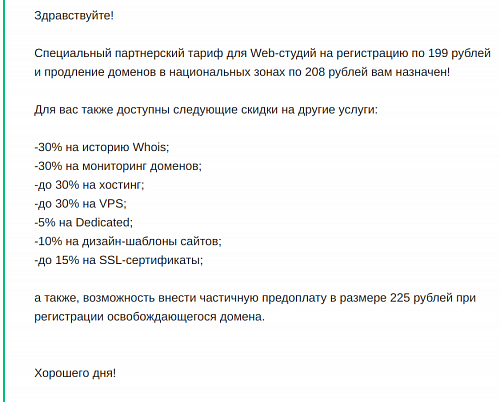 Здравствуйте!

Специальный партнерский тариф для Web-студий на регистрацию по 199 рублей и продление доменов в национальных зонах по 208 рублей вам назначен!

Для вас также доступны следующие скидки на другие услуги:

-30% на историю Whois;
-30% на мониторинг доменов;
-до 30% на хостинг;
-до 30% на VPS;
-5% на Dedicated;
-10% на дизайн-шаблоны сайтов;
-до 15% на SSL-сертификаты;

а также, возможность внести частичную предоплату в размере 225 рублей при регистрации освобождающегося домена.

Хорошего дня!